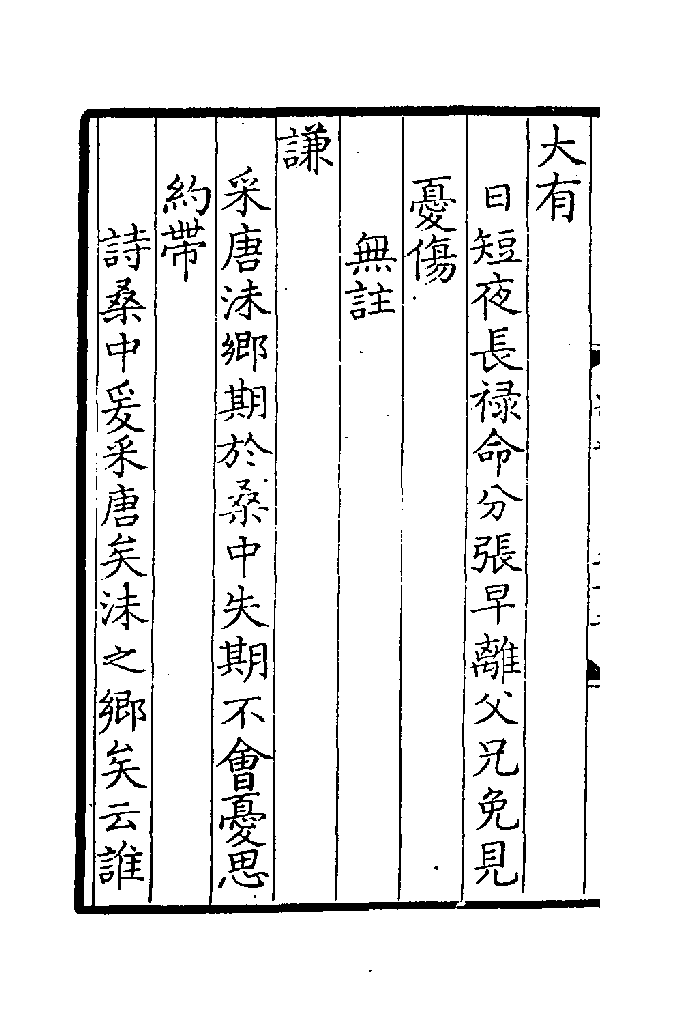 大有

日短夜長祿命分張早離父兄免見

憂傷

無註

謙

采唐沬鄉期於桑中失期不會憂思

約帶

詩桑中爰采唐矣沬之鄉矣云誰